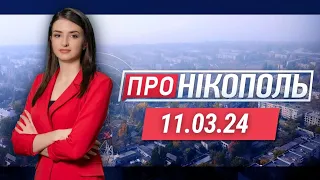 ПРО НІКОПОЛЬ
11.03.24